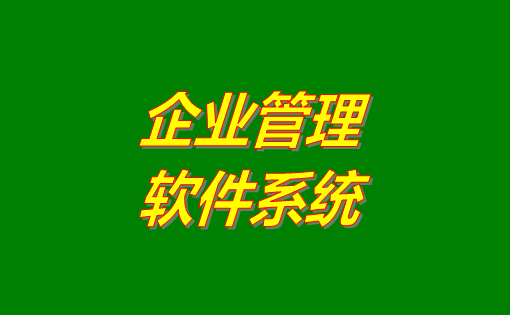 企业管理
软件系统